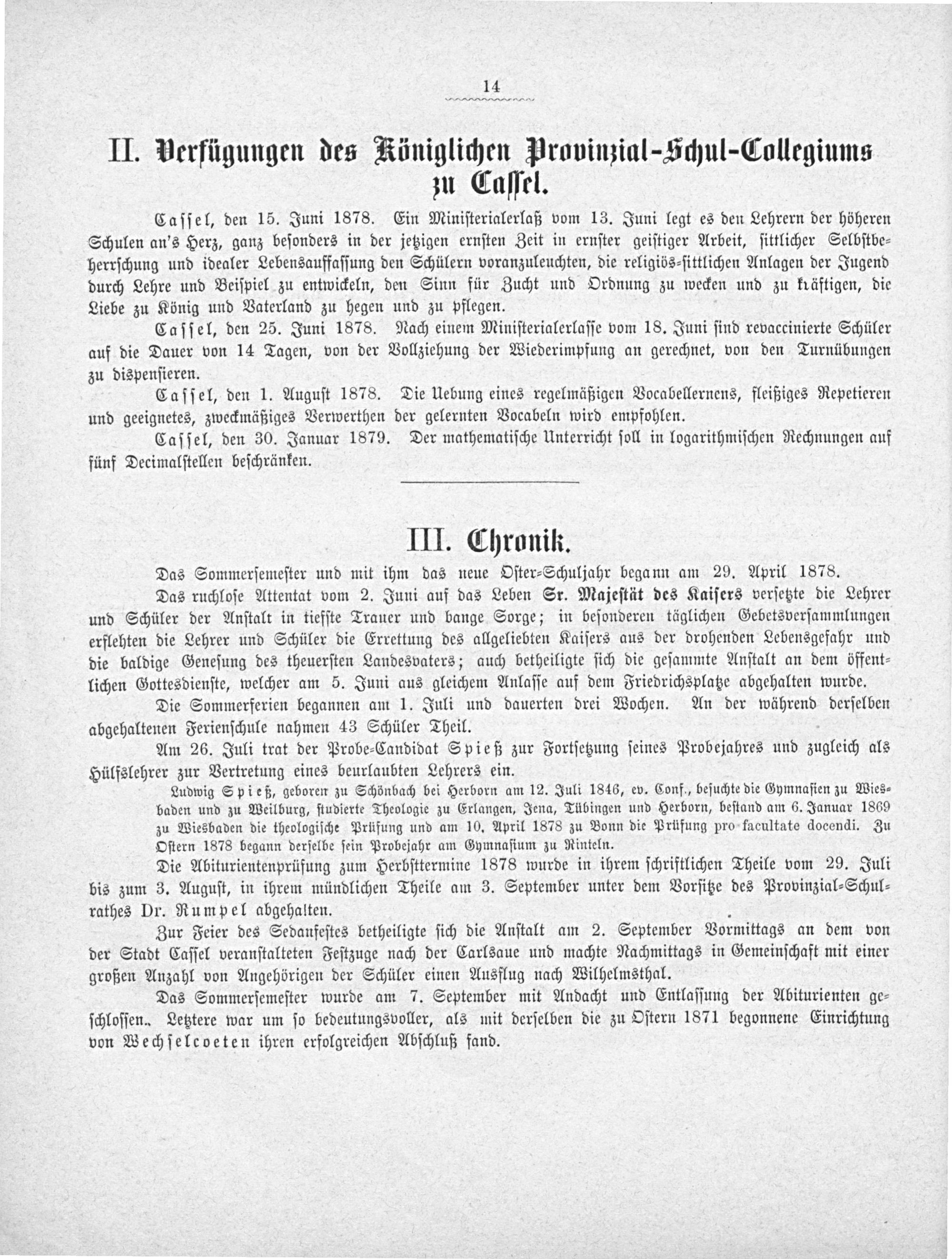 14

II. Verfügungen des Königlichen Provinzial-Schul-Collegiums zu Cassel.

Cassel, den 15. Juni 1878. Ein Ministerialerlaß vom 13. Juni legt es den Lehrern der höheren Schulen an's Herz, ganz besonders in der jetzigen ernsten Zeit in ernster geistiger Arbeit, sittlicher Selbstbeherrschung und idealer Lebensauffassung den Schülern voranzuleuchten, die religiös-sittlichen Anlagen der Jugend durch Lehre und Beispiel zu entwickeln, den Sinn für Zucht und Ordnung zu wecken und zu kräftigen, die Liebe zu König und Vaterland zu hegen und zu pflegen.

Cassel, den 25. Juni 1878. Nach einem Ministerialerlasse vom 18. Juni sind revaccinierte Schüler auf die Dauer von 14 Tagen, von der Vollziehung der Wiederimpfung an gerechnet, von den Turnübungen zu dispensieren.

Cassel, den 1. August 1878. Die Uebung eines regelmäßigen Vocabellernens, fleißiges Repetieren und geeignetes, zweckmäßiges Verwerthen der gelernten Vocabeln wird empfohlen.

Cassel, den 30. Januar 1879. Der mathematische Unterricht soll in logarithmischen Rechnungen auf fünf Decimalstellen beschränken.

III. Chronik.

Das Sommersemester und mit ihm das neue Oster-Schuljahr begann am 29. April 1878.

Das ruchlose Attentat vom 2. Juni auf das Leben Sr. Majestät des Kaisers versetzte die Lehrer und Schüler der Anstalt in tiefste Trauer und bange Sorge; in besonderen täglichen Gebetsversammlungen erflehten die Lehrer und Schüler die Errettung des allgeliebten Kaisers aus der drohenden Lebensgefahr und die baldige Genesung des theuersten Landesvaters; auch betheiligte sich die gesammte Anstalt an dem öffentlichen Gottesdienste, welcher am 5. Juni aus gleichem Anlasse auf dem Friedrichsplatze abgehalten wurde.

Die Sommerferien begannen am 1. Juli und dauerten drei Wochen. An der während derselben abgehaltenen Ferienschule nahmen 43 Schüler Theil.

Am 26. Juli trat der Probe-Candidat Spieß zur Fortsetzung seines Probejahres und zugleich als Hülfslehrer zur Vertretung eines beurlaubten Lehrers ein.

Ludwig Spieß, geboren zu Schönbach bei Herborn am 12. Juli 1846, ev. Conf., besuchte die Gymnasien zu Wiesbaden und zu Weilburg, studierte Theologie zu Erlangen, Jena, Tübingen und Herborn, bestand am 6. Januar 1869 zu Wiesbaden die theologische Prüfung und am 10. April 1878 zu Bonn die Prüfung pro facultate docendi. Zu Ostern 1878 begann derselbe sein Probejahr am Gymnasium zu Rinteln.

Die Abiturientenprüfung zum Herbsttermine 1878 wurde in ihrem schriftlichen Theile vom 29. Juli bis zum 3. August, in ihrem mündlichen Theile am 3. September unter dem Vorsitze des Provinzial-Schulrathes Dr. Rumpel abgehalten.

Zur Feier des Sedanfestes betheiligte sich die Anstalt am 2. September Vormittags an dem von der Stadt Cassel veranstalteten Festzuge nach der Carlsaue und machte Nachmittags in Gemeinschaft mit einer großen Anzahl von Angehörigen der Schüler einen Ausflug nach Wilhelmsthal.

Das Sommersemester wurde am 7. September mit Andacht und Entlassung der Abiturienten geschlossen. Letztere war um so bedeutungsvoller, als mit derselben die zu Ostern 1871 begonnene Einrichtung von Wechselcoeten ihren erfolgreichen Abschluß fand.